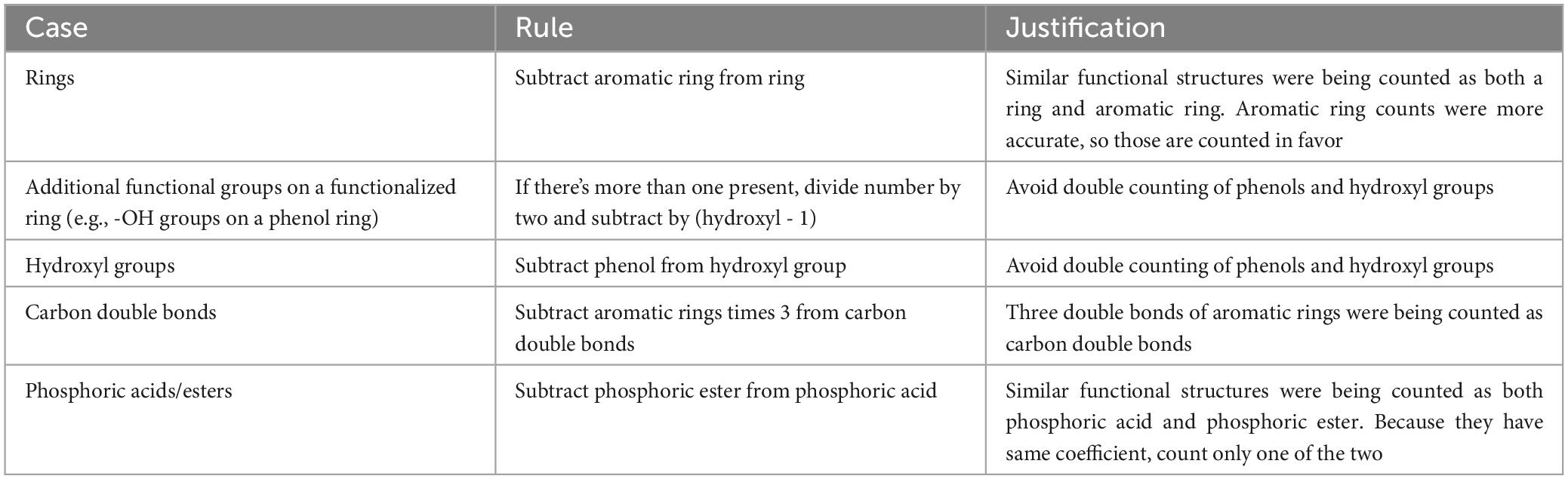 | Case | Rule | Justification |
|---|---|---|
| Rings | Subtract aromatic ring from ring | Similar functional structures were being counted as both a ring and aromatic ring. Aromatic ring counts were more accurate, so those are counted in favor |
| Additional functional groups on a functionalized ring (e.g., -OH groups on a phenol ring) | If there's more than one present, divide number by two and subtract by (hydroxyl - 1) | Avoid double counting of phenols and hydroxyl groups |
| Hydroxyl groups | Subtract phenol from hydroxyl group | Avoid double counting of phenols and hydroxyl groups |
| Carbon double bonds | Subtract aromatic rings times 3 from carbon double bonds | Three double bonds of aromatic rings were being counted as carbon double bonds |
| Phosphoric acids/esters | Subtract phosphoric ester from phosphoric acid | Similar functional structures were being counted as both phosphoric acid and phosphoric ester. Because they have same coefficient, count only one of the two |